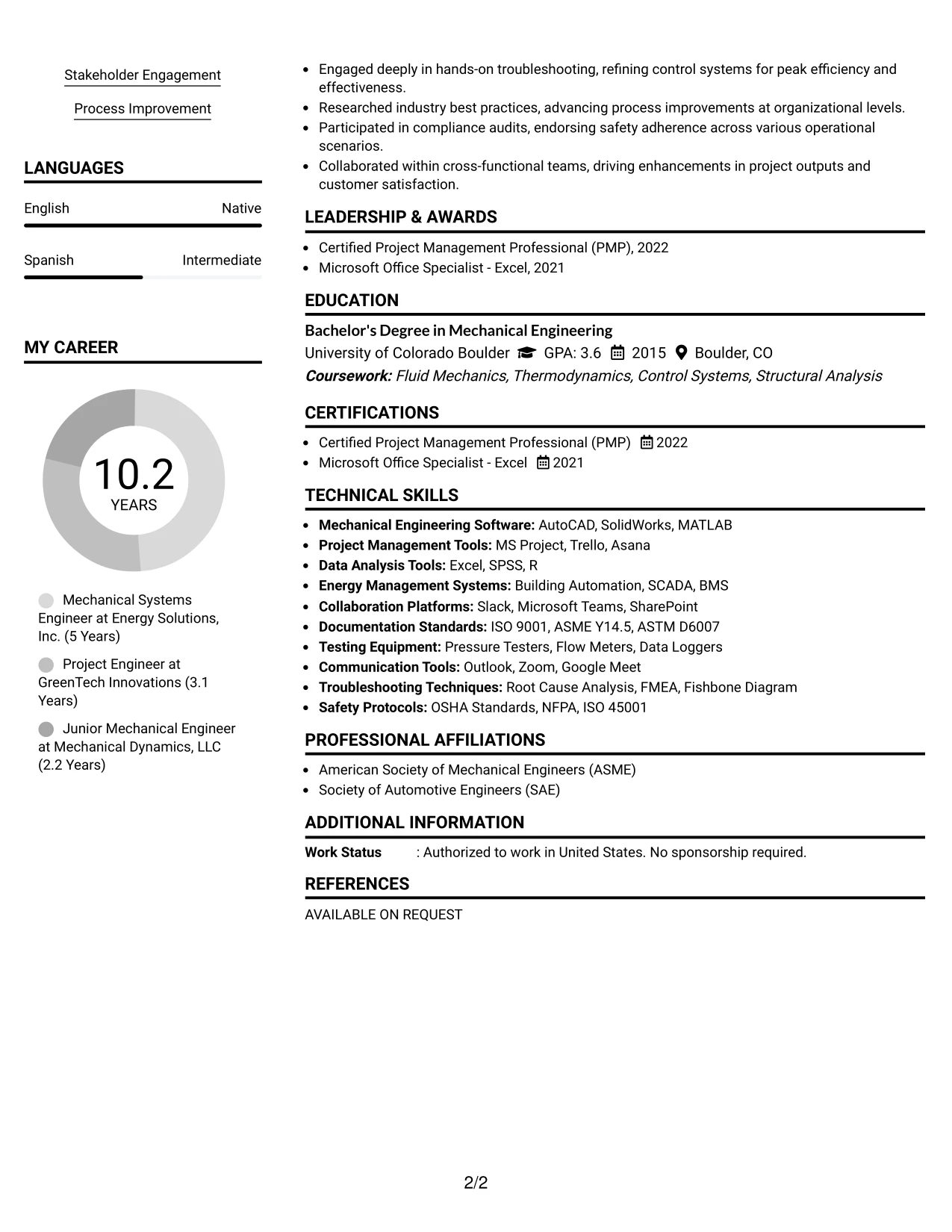 Stakeholder Engagement

Process Improvement

LANGUAGES

English Native

Spanish Intermediate

MY CAREER

10.2
YEARS

Mechanical Systems Engineer at Energy Solutions, Inc. (5 Years)

Project Engineer at GreenTech Innovations (3.1 Years)

Junior Mechanical Engineer at Mechanical Dynamics, LLC (2.2 Years)

• Engaged deeply in hands-on troubleshooting, refining control systems for peak efficiency and effectiveness.
• Researched industry best practices, advancing process improvements at organizational levels.
• Participated in compliance audits, endorsing safety adherence across various operational scenarios.
• Collaborated within cross-functional teams, driving enhancements in project outputs and customer satisfaction.

LEADERSHIP & AWARDS

• Certified Project Management Professional (PMP), 2022
• Microsoft Office Specialist - Excel, 2021

EDUCATION

Bachelor's Degree in Mechanical Engineering
University of Colorado Boulder GPA: 3.6 2015 Boulder, CO
Coursework: Fluid Mechanics, Thermodynamics, Control Systems, Structural Analysis

CERTIFICATIONS

• Certified Project Management Professional (PMP) 2022
• Microsoft Office Specialist - Excel 2021

TECHNICAL SKILLS

• Mechanical Engineering Software: AutoCAD, SolidWorks, MATLAB
• Project Management Tools: MS Project, Trello, Asana
• Data Analysis Tools: Excel, SPSS, R
• Energy Management Systems: Building Automation, SCADA, BMS
• Collaboration Platforms: Slack, Microsoft Teams, SharePoint
• Documentation Standards: ISO 9001, ASME Y14.5, ASTM D6007
• Testing Equipment: Pressure Testers, Flow Meters, Data Loggers
• Communication Tools: Outlook, Zoom, Google Meet
• Troubleshooting Techniques: Root Cause Analysis, FMEA, Fishbone Diagram
• Safety Protocols: OSHA Standards, NFPA, ISO 45001

PROFESSIONAL AFFILIATIONS

• American Society of Mechanical Engineers (ASME)
• Society of Automotive Engineers (SAE)

ADDITIONAL INFORMATION

Work Status : Authorized to work in United States. No sponsorship required.

REFERENCES

AVAILABLE ON REQUEST

2/2